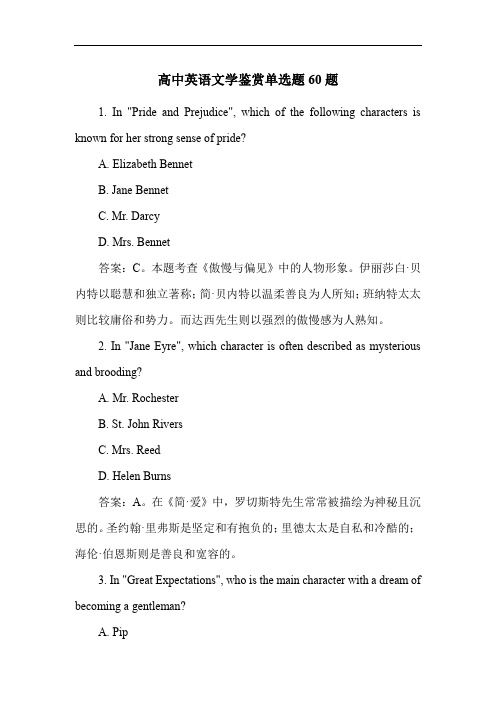 高中英语文学鉴赏单选题 60 题

1. In "Pride and Prejudice", which of the following characters is known for her strong sense of pride?

A. Elizabeth Bennet

B. Jane Bennet

C. Mr. Darcy

D. Mrs. Bennet

答案：C。本题考查《傲慢与偏见》中的人物形象。伊丽莎白·贝内特以聪慧和独立著称；简·贝内特以温柔善良为人所知；班纳特太太则比较庸俗和势力。而达西先生则以强烈的傲慢感为人熟知。

2. In "Jane Eyre", which character is often described as mysterious and brooding?

A. Mr. Rochester

B. St. John Rivers

C. Mrs. Reed

D. Helen Burns

答案：A。在《简·爱》中，罗切斯特先生常常被描绘为神秘且沉思的。圣约翰·里弗斯是坚定和有抱负的；里德太太是自私和冷酷的；海伦·伯恩斯则是善良和宽容的。

3. In "Great Expectations", who is the main character with a dream of becoming a gentleman?

A. Pip